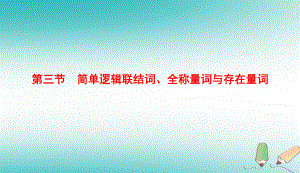 第三节　简单逻辑联结词、全称量词与存在量词